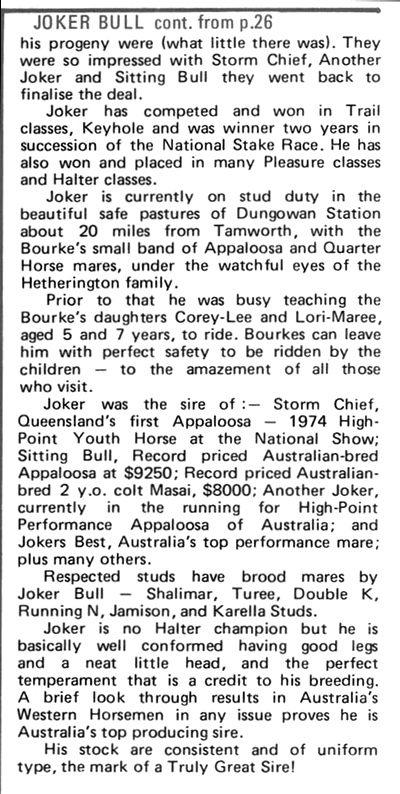 JOKER BULL cont. from p.26

his progeny were (what little there was). They were so impressed with Storm Chief, Another Joker and Sitting Bull they went back to finalise the deal.

Joker has competed and won in Trail classes, Keyhole and was winner two years in succession of the National Stake Race. He has also won and placed in many Pleasure classes and Halter classes.

Joker is currently on stud duty in the beautiful safe pastures of Dungowan Station about 20 miles from Tamworth, with the Bourke's small band of Appaloosa and Quarter Horse mares, under the watchful eyes of the Hetherington family.

Prior to that he was busy teaching the Bourke's daughters Corey-Lee and Lori-Maree, aged 5 and 7 years, to ride. Bourkes can leave him with perfect safety to be ridden by the children — to the amazement of all those who visit.

Joker was the sire of :— Storm Chief, Queensland's first Appaloosa — 1974 High-Point Youth Horse at the National Show; Sitting Bull, Record priced Australian-bred Appaloosa at $9250; Record priced Australian-bred 2 y.o. colt Masai, $8000; Another Joker, currently in the running for High-Point Performance Appaloosa of Australia; and Jokers Best, Australia's top performance mare; plus many others.

Respected studs have brood mares by Joker Bull — Shalimar, Turee, Double K, Running N, Jamison, and Karella Studs.

Joker is no Halter champion but he is basically well conformed having good legs and a neat little head, and the perfect temperament that is a credit to his breeding. A brief look through results in Australia's Western Horsemen in any issue proves he is Australia's top producing sire.

His stock are consistent and of uniform type, the mark of a Truly Great Sire!